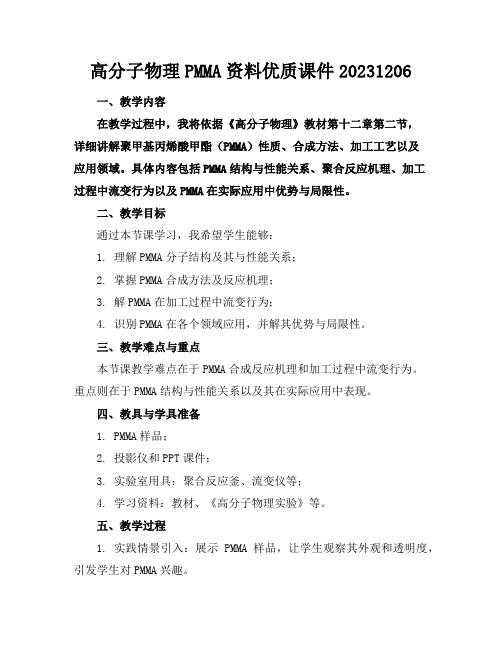 高分子物理 PMMA 资料优质课件 20231206

一、教学内容

在教学过程中，我将依据《高分子物理》教材第十二章第二节，详细讲解聚甲基丙烯酸甲酯（PMMA）性质、合成方法、加工工艺以及应用领域。具体内容包括 PMMA 结构与性能关系、聚合反应机理、加工过程中流变行为以及 PMMA 在实际应用中优势与局限性。

二、教学目标

通过本节课学习，我希望学生能够：

1. 理解 PMMA 分子结构及其与性能关系；

2. 掌握 PMMA 合成方法及反应机理；

3. 解 PMMA 在加工过程中流变行为；

4. 识别 PMMA 在各个领域应用，并解其优势与局限性。

三、教学难点与重点

本节课教学难点在于 PMMA 合成反应机理和加工过程中流变行为。重点则在于 PMMA 结构与性能关系以及其在实际应用中表现。

四、教具与学具准备

1. PMMA 样品；

2. 投影仪和 PPT 课件；

3. 实验室用具：聚合反应釜、流变仪等；

4. 学习资料：教材、《高分子物理实验》等。

五、教学过程

1. 实践情景引入：展示 PMMA 样品，让学生观察其外观和透明度，引发学生对 PMMA 兴趣。